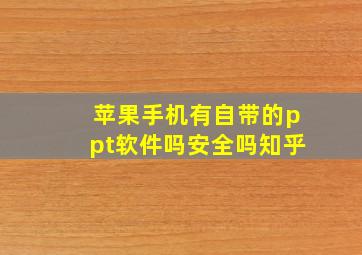 苹果手机有自带的ppt软件吗安全吗知乎